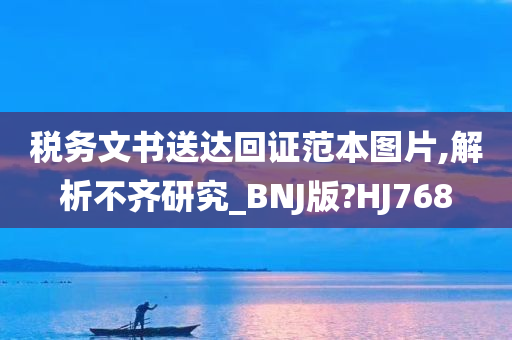 税务文书送达回证范本图片,解析不齐研究_BNJ版?HJ768